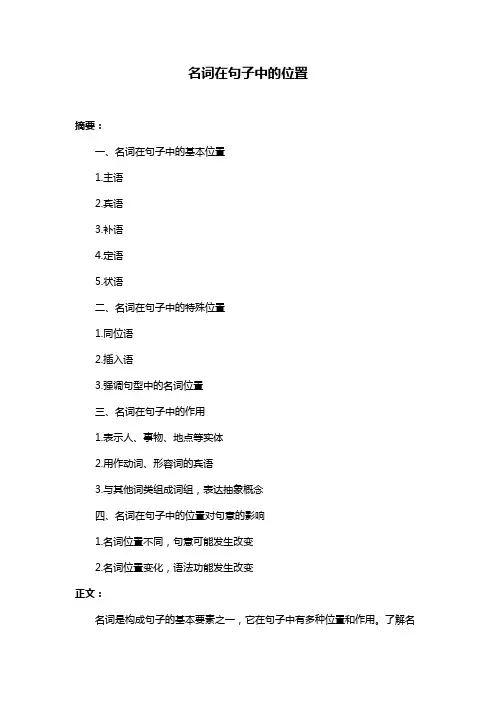 名词在句子中的位置

摘要：

一、名词在句子中的基本位置

1.主语

2.宾语

3.补语

4.定语

5.状语

二、名词在句子中的特殊位置

1.同位语

2.插入语

3.强调句型中的名词位置

三、名词在句子中的作用

1.表示人、事物、地点等实体

2.用作动词、形容词的宾语

3.与其他词类组成词组，表达抽象概念

四、名词在句子中的位置对句意的影响

1.名词位置不同，句意可能发生改变

2.名词位置变化，语法功能发生改变

正文：

名词是构成句子的基本要素之一，它在句子中有多种位置和作用。了解名